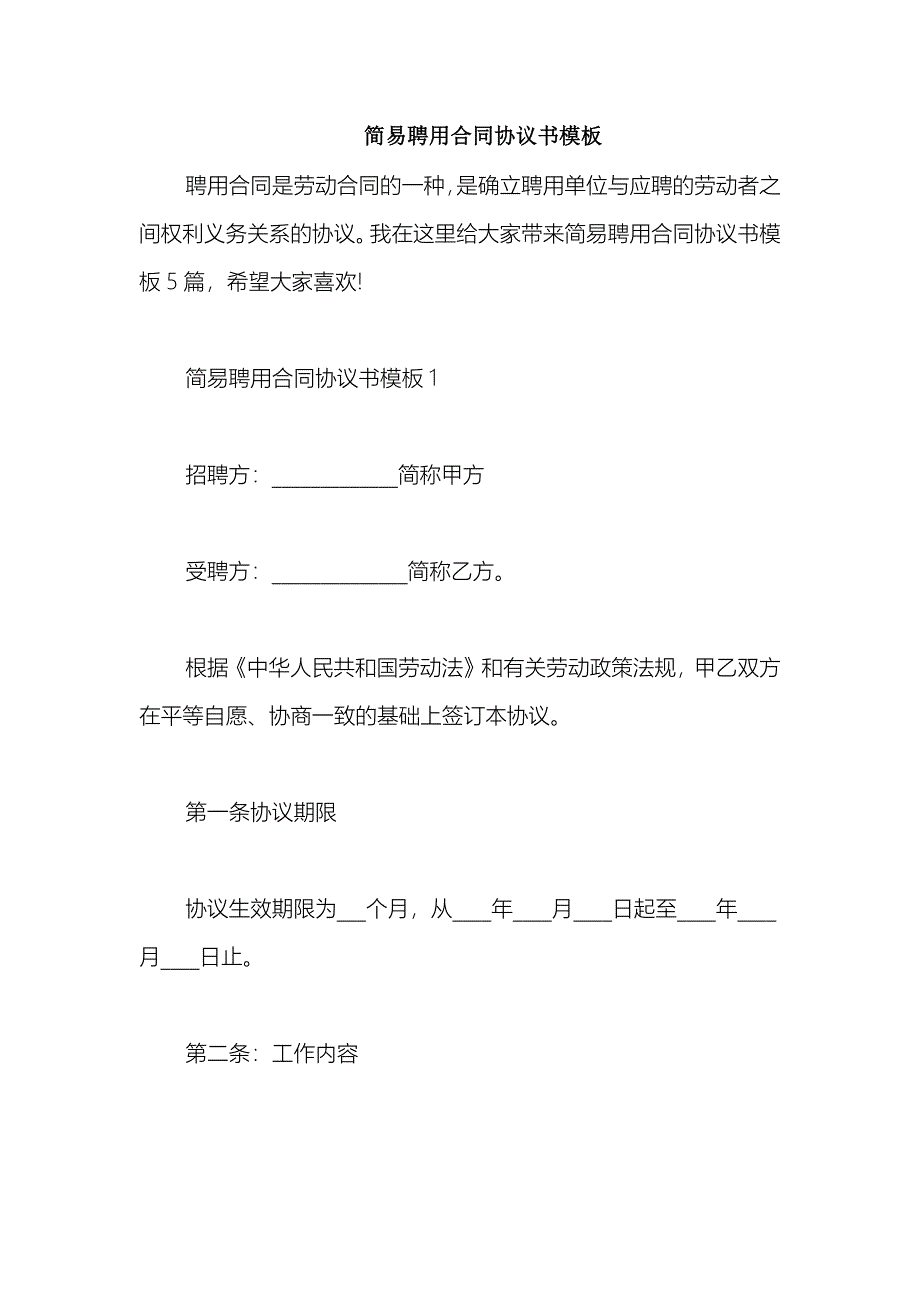 简易聘用合同协议书模板

聘用合同是劳动合同的一种，是确立聘用单位与应聘的劳动者之间权利义务关系的协议。我在这里给大家带来简易聘用合同协议书模板5篇，希望大家喜欢!

简易聘用合同协议书模板1

招聘方：____________简称甲方

受聘方：_____________简称乙方。

根据《中华人民共和国劳动法》和有关劳动政策法规，甲乙双方在平等自愿、协商一致的基础上签订本协议。

第一条协议期限

协议生效期限为___个月，从____年____月____日起至____年____月____日止。

第二条：工作内容